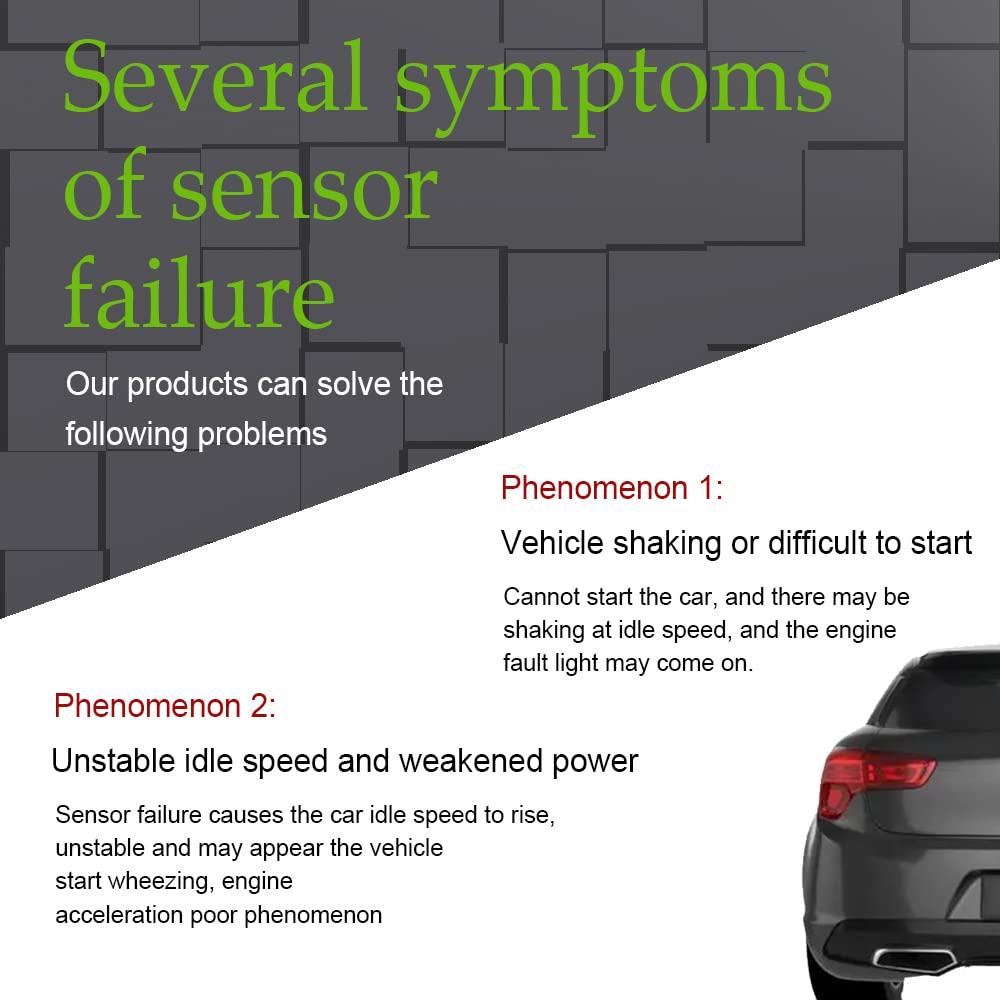 Several symptoms of sensor failure

Our products can solve the following problems

Phenomenon 1:

Vehicle shaking or difficult to start

Cannot start the car, and there may be shaking at idle speed, and the engine fault light may come on.

Phenomenon 2:

Unstable idle speed and weakened power

Sensor failure causes the car idle speed to rise, unstable and may appear the vehicle start wheezing, engine acceleration poor phenomenon